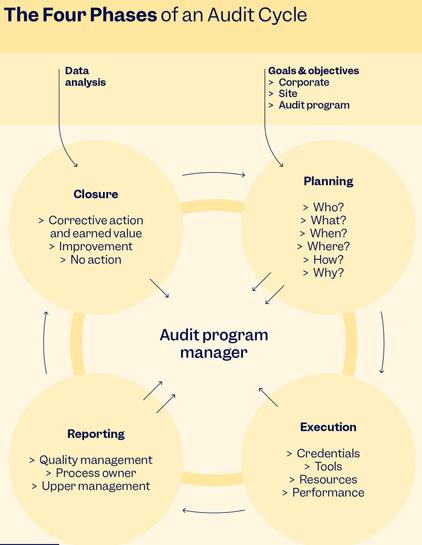 The Four Phases of an Audit Cycle

Data analysis

Goals & objectives
> Corporate
> Site
> Audit program

Closure

> Corrective action and earned value
> Improvement
> No action

Planning

> Who?
> What?
> When?
> Where?
> How?
> Why?

Audit program manager

Reporting

> Quality management
> Process owner
> Upper management

Execution

> Credentials
> Tools
> Resources
> Performance